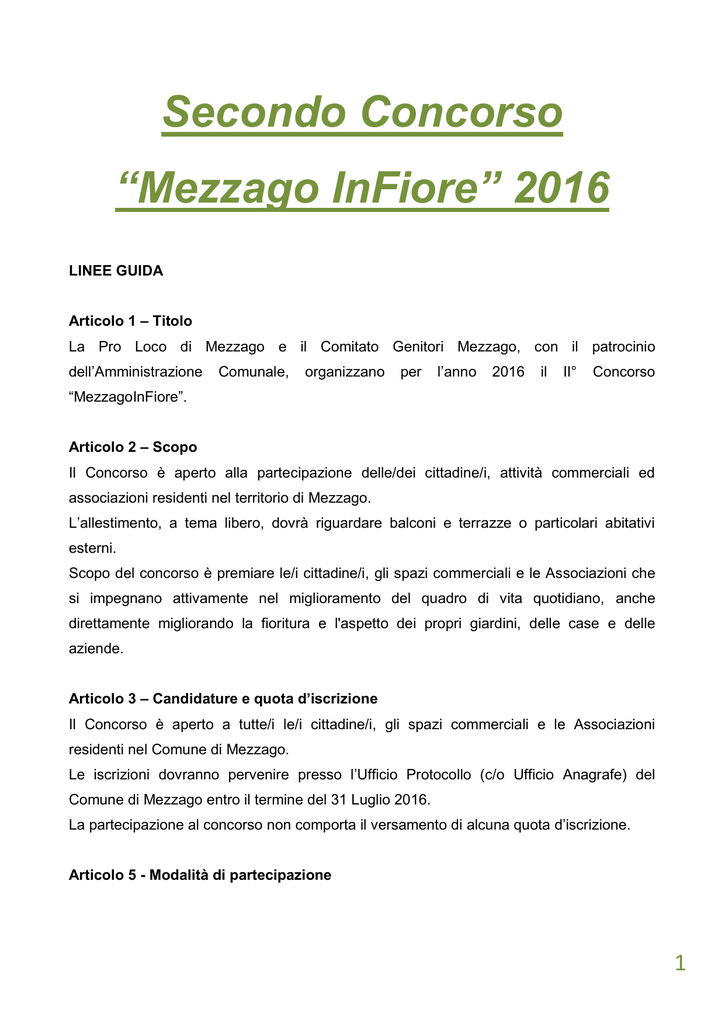 Secondo Concorso

“Mezzago InFiore” 2016

LINEE GUIDA

Articolo 1 – Titolo

La Pro Loco di Mezzago e il Comitato Genitori Mezzago, con il patrocinio dell’Amministrazione Comunale, organizzano per l’anno 2016 il II° Concorso “MezzagoInFiore”.

Articolo 2 – Scopo

Il Concorso è aperto alla partecipazione delle/dei cittadine/i, attività commerciali ed associazioni residenti nel territorio di Mezzago.

L’allestimento, a tema libero, dovrà riguardare balconi e terrazze o particolari abitativi esterni.

Scopo del concorso è premiare le/i cittadine/i, gli spazi commerciali e le Associazioni che si impegnano attivamente nel miglioramento del quadro di vita quotidiano, anche direttamente migliorando la fioritura e l'aspetto dei propri giardini, delle case e delle aziende.

Articolo 3 – Candidature e quota d’iscrizione

Il Concorso è aperto a tutte/i le/i cittadine/i, gli spazi commerciali e le Associazioni residenti nel Comune di Mezzago.

Le iscrizioni dovranno pervenire presso l’Ufficio Protocollo (c/o Ufficio Anagrafe) del Comune di Mezzago entro il termine del 31 Luglio 2016.

La partecipazione al concorso non comporta il versamento di alcuna quota d’iscrizione.

Articolo 5 - Modalità di partecipazione

1